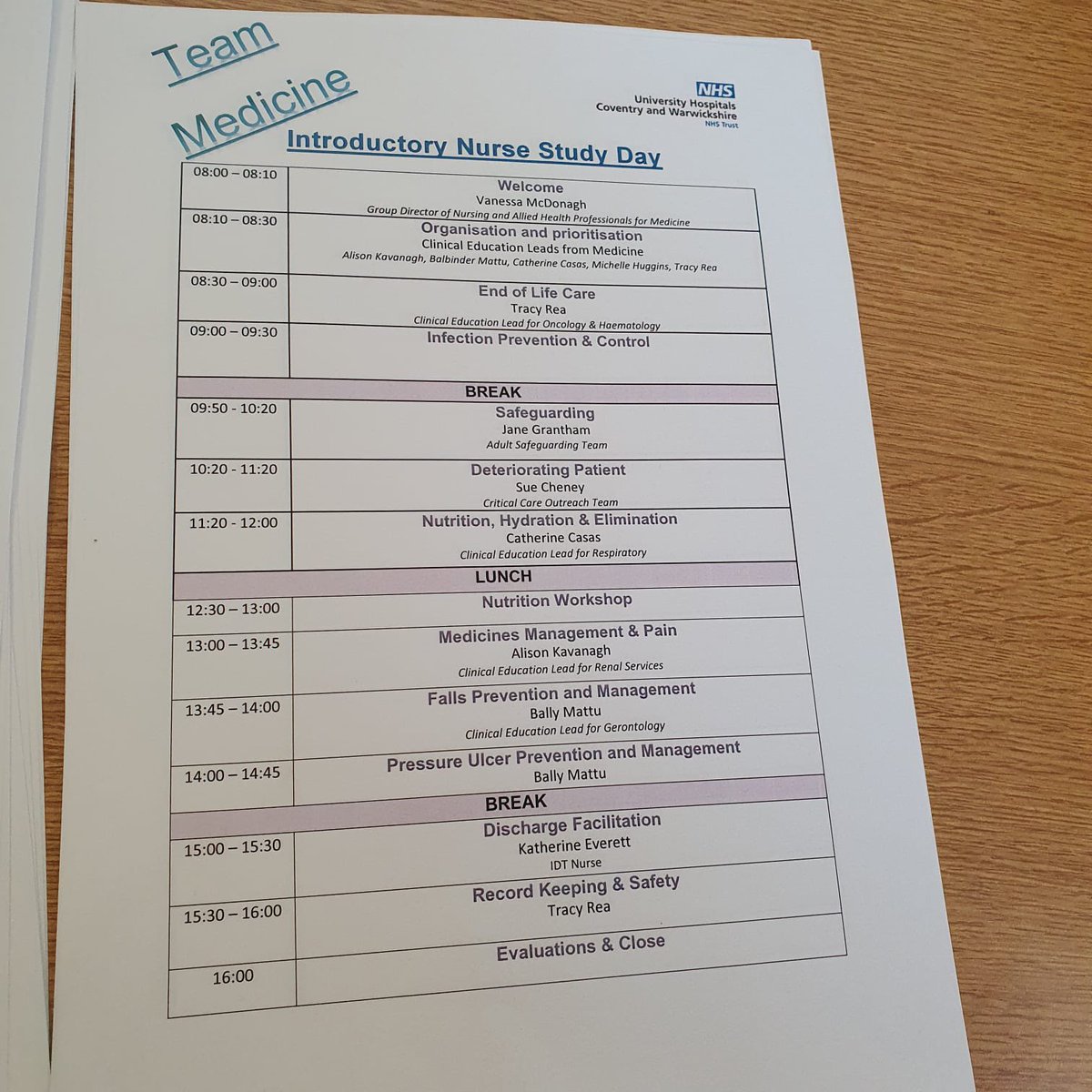 Team Medicine

NHS
University Hospitals
Coventry and Warwickshire
NHS Trust

Introductory Nurse Study Day

| 08:00 – 08:10 | Welcome Vanessa McDonagh Group Director of Nursing and Allied Health Professionals for Medicine |
|---|---|
| 08:10 – 08:30 | Organisation and prioritisation Clinical Education Leads from Medicine Alison Kavanagh, Balbinder Mattu, Catherine Casas, Michelle Huggins, Tracy Rea |
| 08:30 – 09:00 | End of Life Care Tracy Rea Clinical Education Lead for Oncology & Haematology |
| 09:00 – 09:30 | Infection Prevention & Control |
| BREAK | |
| 09:50 - 10:20 | Safeguarding Jane Grantham Adult Safeguarding Team |
| 10:20 - 11:20 | Deteriorating Patient Sue Cheney Critical Care Outreach Team |
| 11:20 - 12:00 | Nutrition, Hydration & Elimination Catherine Casas Clinical Education Lead for Respiratory |
| LUNCH | |
| 12:30 – 13:00 | Nutrition Workshop |
| 13:00 – 13:45 | Medicines Management & Pain Alison Kavanagh Clinical Education Lead for Renal Services |
| 13:45 – 14:00 | Falls Prevention and Management Bally Mattu Clinical Education Lead for Gerontology |
| 14:00 – 14:45 | Pressure Ulcer Prevention and Management Bally Mattu |
| BREAK | |
| 15:00 – 15:30 | Discharge Facilitation Katherine Everett IDT Nurse |
| 15:30 – 16:00 | Record Keeping & Safety Tracy Rea |
| 16:00 | Evaluations & Close |